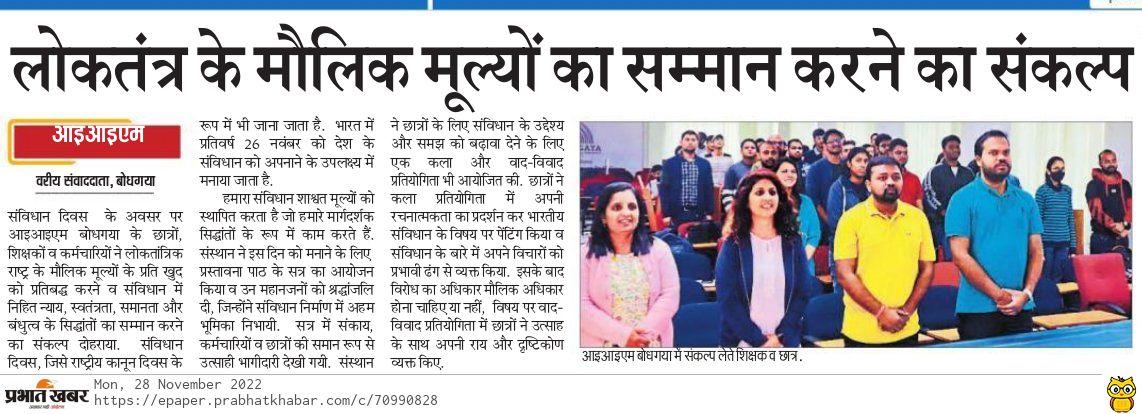 लोकतंत्र के मौलिक मूल्यों का सम्मान करने का संकल्प

आइआइएम

वरीय संवाददाता, बोधगया

संविधान दिवस के अवसर पर आइआइएम बोधगया के छात्रों, शिक्षकों व कर्मचारियों ने लोकतांत्रिक राष्ट्र के मौलिक मूल्यों के प्रति खुद को प्रतिबद्ध करने व संविधान में निहित न्याय, स्वतंत्रता, समानता और बंधुत्व के सिद्धांतों का सम्मान करने का संकल्प दोहराया. संविधान दिवस, जिसे राष्ट्रीय कानून दिवस के रूप में भी जाना जाता है. भारत में प्रतिवर्ष 26 नवंबर को देश के संविधान को अपनाने के उपलक्ष्य में मनाया जाता है.

हमारा संविधान शाश्वत मूल्यों को स्थापित करता है जो हमारे मार्गदर्शक सिद्धांतों के रूप में काम करते हैं. संस्थान ने इस दिन को मनाने के लिए प्रस्तावना पाठ के सत्र का आयोजन किया व उन महानजनों को श्रद्धांजलि दी, जिन्होंने संविधान निर्माण में अहम भूमिका निभायी. सत्र में संकाय, कर्मचारियों व छात्रों की समान रूप से उत्साही भागीदारी देखी गयी. संस्थान ने छात्रों के लिए संविधान के उद्देश्य और समझ को बढ़ावा देने के लिए एक कला और वाद-विवाद प्रतियोगिता भी आयोजित की. छात्रों ने कला प्रतियोगिता में अपनी रचनात्मकता का प्रदर्शन कर भारतीय संविधान के विषय पर पेंटिंग किया व संविधान के बारे में अपने विचारों को प्रभावी ढंग से व्यक्त किया. इसके बाद विरोध का अधिकार मौलिक अधिकार होना चाहिए या नहीं, विषय पर वाद-विवाद प्रतियोगिता में छात्रों ने उत्साह के साथ अपनी राय और दृष्टिकोण व्यक्त किए.

आइआइएम बोधगया में संकल्प लेते शिक्षक व छात्र.

प्रभात खबर
Mon, 28 November 2022
https://epaper.prabhatkhabar.com/c/70990828